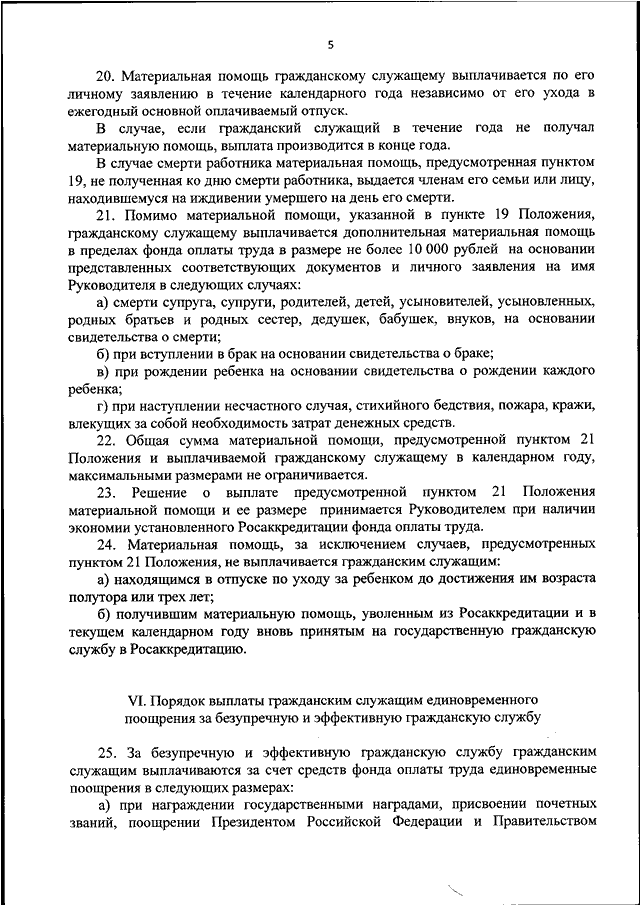 5

20. Материальная помощь гражданскому служащему выплачивается по его личному заявлению в течение календарного года независимо от его ухода в ежегодный основной оплачиваемый отпуск.

В случае, если гражданский служащий в течение года не получал материальную помощь, выплата производится в конце года.

В случае смерти работника материальная помощь, предусмотренная пунктом 19, не полученная ко дню смерти работника, выдается членам его семьи или лицу, находившемуся на иждивении умершего на день его смерти.

21. Помимо материальной помощи, указанной в пункте 19 Положения, гражданскому служащему выплачивается дополнительная материальная помощь в пределах фонда оплаты труда в размере не более 10 000 рублей на основании представленных соответствующих документов и личного заявления на имя Руководителя в следующих случаях:

а) смерти супруга, супруги, родителей, детей, усыновителей, усыновленных, родных братьев и родных сестер, дедушек, бабушек, внуков, на основании свидетельства о смерти;

б) при вступлении в брак на основании свидетельства о браке;

в) при рождении ребенка на основании свидетельства о рождении каждого ребенка;

г) при наступлении несчастного случая, стихийного бедствия, пожара, кражи, влекущих за собой необходимость затрат денежных средств.

22. Общая сумма материальной помощи, предусмотренной пунктом 21 Положения и выплачиваемой гражданскому служащему в календарном году, максимальными размерами не ограничивается.

23. Решение о выплате предусмотренной пунктом 21 Положения материальной помощи и ее размере принимается Руководителем при наличии экономии установленного Росаккредитации фонда оплаты труда.

24. Материальная помощь, за исключением случаев, предусмотренных пунктом 21 Положения, не выплачивается гражданским служащим:

а) находящимся в отпуске по уходу за ребенком до достижения им возраста полутора или трех лет;

б) получившим материальную помощь, уволенным из Росаккредитации и в текущем календарном году вновь принятым на государственную гражданскую службу в Росаккредитацию.

VI. Порядок выплаты гражданским служащим единовременного поощрения за безупречную и эффективную гражданскую службу

25. За безупречную и эффективную гражданскую службу гражданским служащим выплачиваются за счет средств фонда оплаты труда единовременные поощрения в следующих размерах:

а) при награждении государственными наградами, присвоении почетных званий, поощрении Президентом Российской Федерации и Правительством